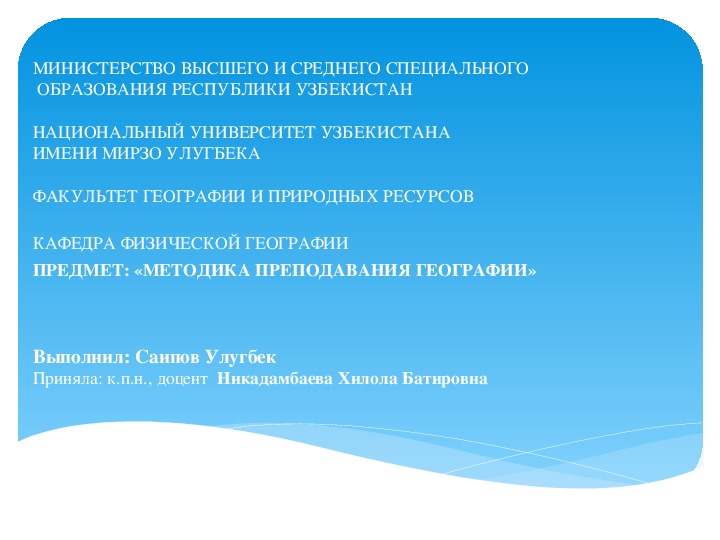 МИНИСТЕРСТВО ВЫСШЕГО И СРЕДНЕГО СПЕЦИАЛЬНОГО ОБРАЗОВАНИЯ РЕСПУБЛИКИ УЗБЕКИСТАН

НАЦИОНАЛЬНЫЙ УНИВЕРСИТЕТ УЗБЕКИСТАНА ИМЕНИ МИРЗО УЛУГБЕКА

ФАКУЛЬТЕТ ГЕОГРАФИИ И ПРИРОДНЫХ РЕСУРСОВ

КАФЕДРА ФИЗИЧЕСКОЙ ГЕОГРАФИИ
ПРЕДМЕТ: «МЕТОДИКА ПРЕПОДАВАНИЯ ГЕОГРАФИИ»

Выполнил: Саипов Улугбек
Приняла: к.п.н., доцент Никадамбаева Хилола Батировна